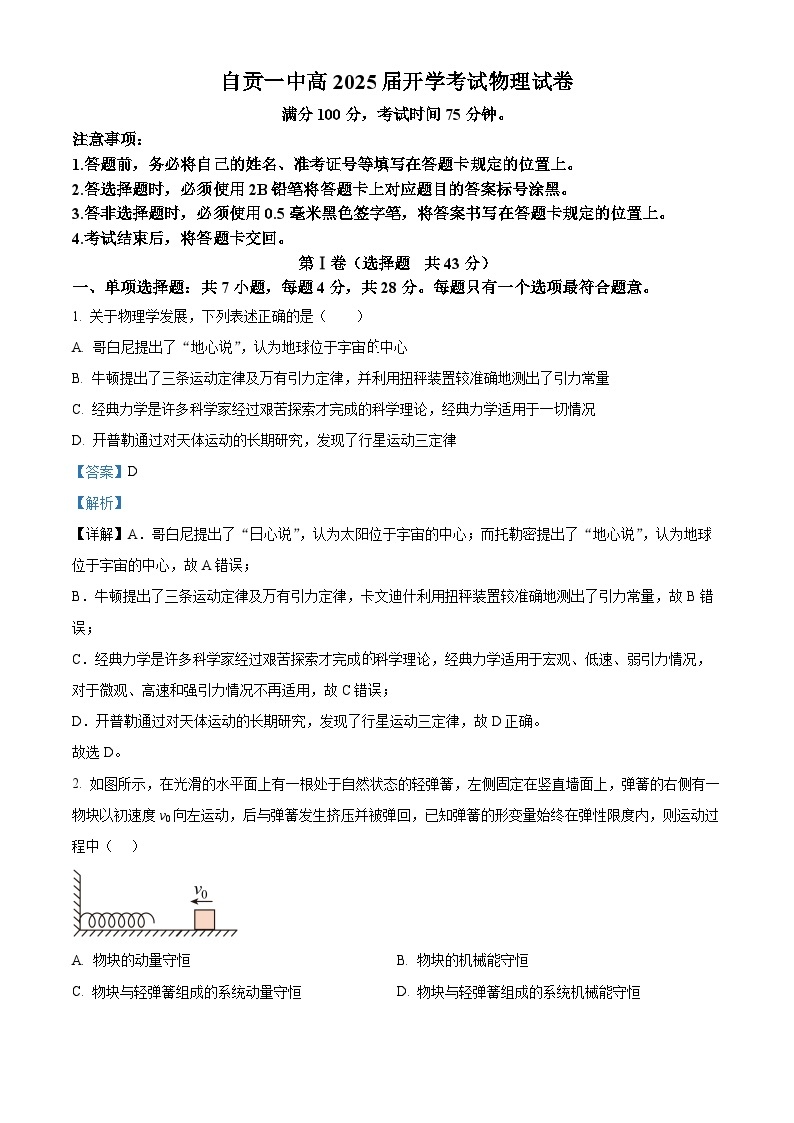 自贡一中高 2025 届开学考试物理试卷

满分 100 分，考试时间 75 分钟。

注意事项：

1.答题前，务必将自己的姓名、准考证号等填写在答题卡规定的位置上。

2.答选择题时，必须使用 2B 铅笔将答题卡上对应题目的答案标号涂黑。

3.答非选择题时，必须使用 0.5 毫米黑色签字笔，将答案书写在答题卡规定的位置上。

4.考试结束后，将答题卡交回。

第 I 卷（选择题　共 43 分）

一、单项选择题：共 7 小题，每题 4 分，共 28 分。每题只有一个选项最符合题意。

1. 关于物理学发展，下列表述正确的是（　　）

A. 哥白尼提出了“地心说”，认为地球位于宇宙的中心

B. 牛顿提出了三条运动定律及万有引力定律，并利用扭秤装置较准确地测出了引力常量

C. 经典力学是许多科学家经过艰苦探索才完成的科学理论，经典力学适用于一切情况

D. 开普勒通过对天体运动的长期研究，发现了行星运动三定律

【答案】D

【解析】

【详解】A．哥白尼提出了“日心说”，认为太阳位于宇宙的中心；而托勒密提出了“地心说”，认为地球位于宇宙的中心，故 A 错误；

B．牛顿提出了三条运动定律及万有引力定律，卡文迪什利用扭秤装置较准确地测出了引力常量，故 B 错误；

C．经典力学是许多科学家经过艰苦探索才完成的科学理论，经典力学适用于宏观、低速、弱引力情况，对于微观、高速和强引力情况不再适用，故 C 错误；

D．开普勒通过对天体运动的长期研究，发现了行星运动三定律，故 D 正确。

故选 D。

2. 如图所示，在光滑的水平面上有一根处于自然状态的轻弹簧，左侧固定在竖直墙面上，弹簧的右侧有一物块以初速度 $v_0$ 向左运动，后与弹簧发生挤压并被弹回，已知弹簧的形变量始终在弹性限度内，则运动过程中（　）

$v_0$

A. 物块的动量守恒

B. 物块的机械能守恒

C. 物块与轻弹簧组成的系统动量守恒

D. 物块与轻弹簧组成的系统机械能守恒